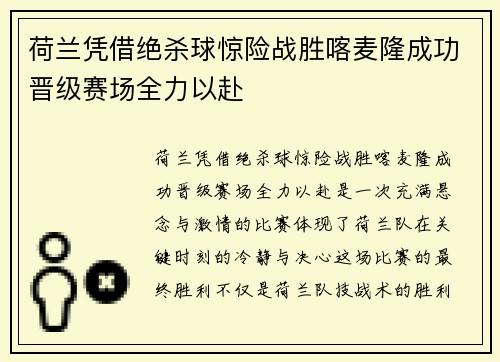 荷兰凭借绝杀球惊险战胜喀麦隆成功晋级赛场全力以赴

荷兰凭借绝杀球惊险战胜喀麦隆成功晋级赛场全力以赴是一次充满悬念与激情的比赛体现了荷兰队在关键时刻的冷静与决心这场比赛的最终胜利不仅是荷兰队技战术的胜利